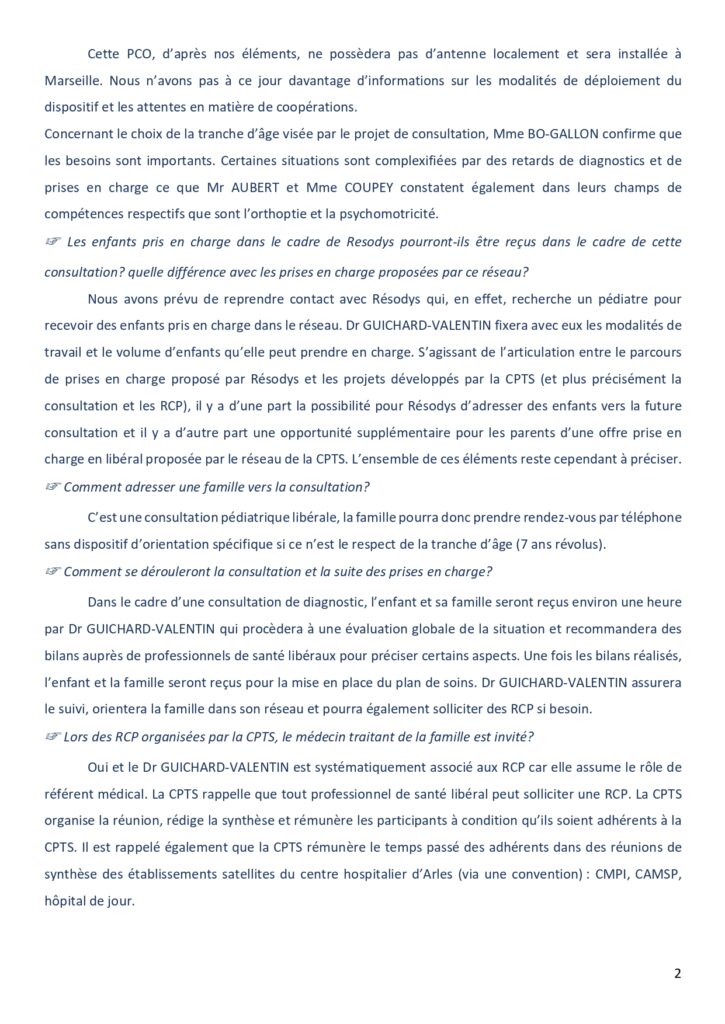 Cette PCO, d'après nos éléments, ne possèdera pas d'antenne localement et sera installée à Marseille. Nous n'avons pas à ce jour davantage d'informations sur les modalités de déploiement du dispositif et les attentes en matière de coopérations.

Concernant le choix de la tranche d'âge visée par le projet de consultation, Mme BO-GALLON confirme que les besoins sont importants. Certaines situations sont complexifiées par des retards de diagnostics et de prises en charge ce que Mr AUBERT et Mme COUPEY constatent également dans leurs champs de compétences respectifs que sont l'orthoptie et la psychomotricité.

☞ Les enfants pris en charge dans le cadre de Resodys pourront-ils être reçus dans le cadre de cette consultation? quelle différence avec les prises en charge proposées par ce réseau?

Nous avons prévu de reprendre contact avec Résodys qui, en effet, recherche un pédiatre pour recevoir des enfants pris en charge dans le réseau. Dr GUICHARD-VALENTIN fixera avec eux les modalités de travail et le volume d'enfants qu'elle peut prendre en charge. S'agissant de l'articulation entre le parcours de prises en charge proposé par Résodys et les projets développés par la CPTS (et plus précisément la consultation et les RCP), il y a d'une part la possibilité pour Résodys d'adresser des enfants vers la future consultation et il y a d'autre part une opportunité supplémentaire pour les parents d'une offre prise en charge en libéral proposée par le réseau de la CPTS. L'ensemble de ces éléments reste cependant à préciser.

☞ Comment adresser une famille vers la consultation?

C'est une consultation pédiatrique libérale, la famille pourra donc prendre rendez-vous par téléphone sans dispositif d'orientation spécifique si ce n'est le respect de la tranche d'âge (7 ans révolus).

☞ Comment se dérouleront la consultation et la suite des prises en charge?

Dans le cadre d'une consultation de diagnostic, l'enfant et sa famille seront reçus environ une heure par Dr GUICHARD-VALENTIN qui procèdera à une évaluation globale de la situation et recommandera des bilans auprès de professionnels de santé libéraux pour préciser certains aspects. Une fois les bilans réalisés, l'enfant et la famille seront reçus pour la mise en place du plan de soins. Dr GUICHARD-VALENTIN assurera le suivi, orientera la famille dans son réseau et pourra également solliciter des RCP si besoin.

☞ Lors des RCP organisées par la CPTS, le médecin traitant de la famille est invité?

Oui et le Dr GUICHARD-VALENTIN est systématiquement associé aux RCP car elle assume le rôle de référent médical. La CPTS rappelle que tout professionnel de santé libéral peut solliciter une RCP. La CPTS organise la réunion, rédige la synthèse et rémunère les participants à condition qu'ils soient adhérents à la CPTS. Il est rappelé également que la CPTS rémunère le temps passé des adhérents dans des réunions de synthèse des établissements satellites du centre hospitalier d'Arles (via une convention) : CMPI, CAMSP, hôpital de jour.

2